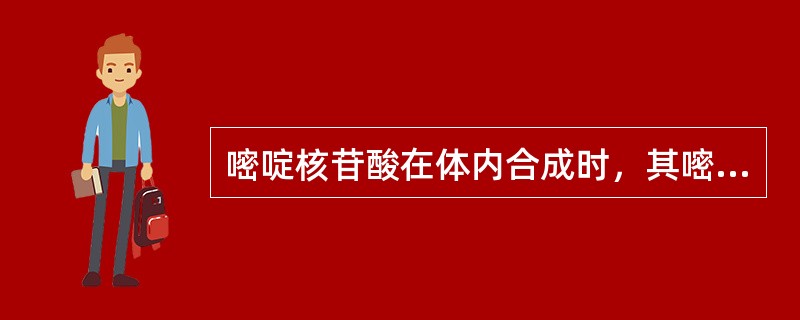 嘧啶核苷酸在体内合成时，其嘧...